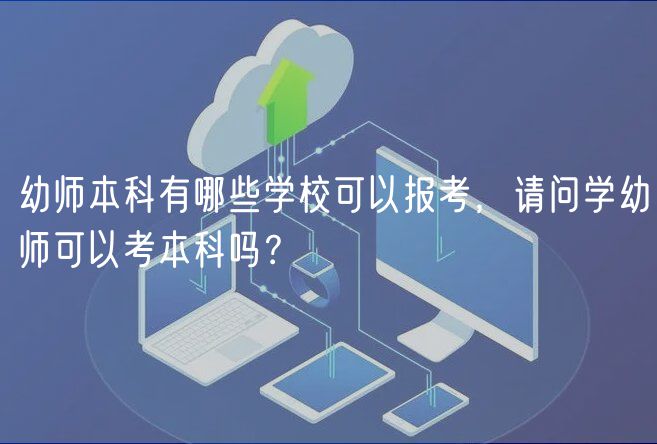 幼师本科有哪些学校可以报考，请问学幼师可以考本科吗？